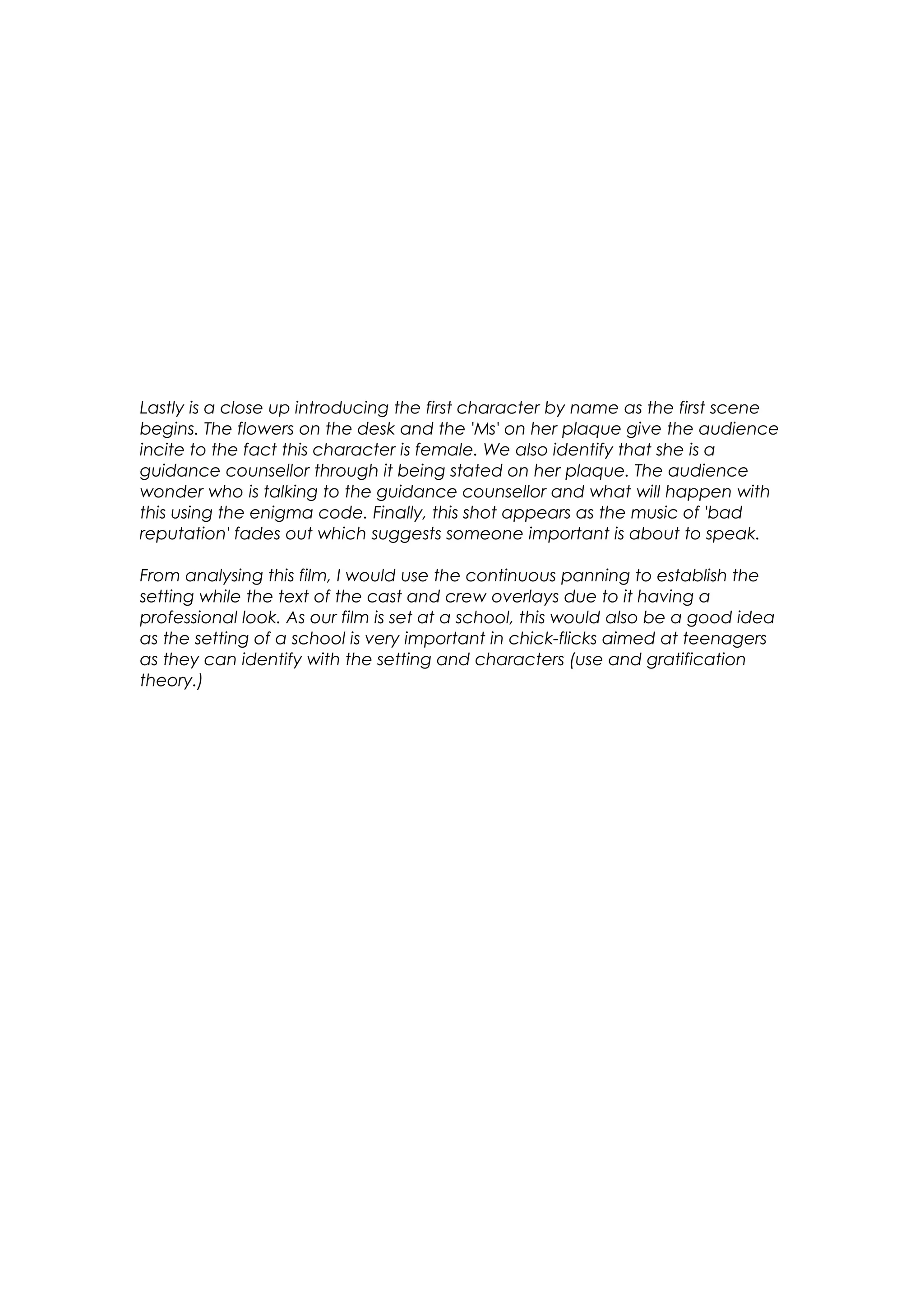 Lastly is a close up introducing the first character by name as the first scene begins. The flowers on the desk and the 'Ms' on her plaque give the audience incite to the fact this character is female. We also identify that she is a guidance counsellor through it being stated on her plaque. The audience wonder who is talking to the guidance counsellor and what will happen with this using the enigma code. Finally, this shot appears as the music of 'bad reputation' fades out which suggests someone important is about to speak.

From analysing this film, I would use the continuous panning to establish the setting while the text of the cast and crew overlays due to it having a professional look. As our film is set at a school, this would also be a good idea as the setting of a school is very important in chick-flicks aimed at teenagers as they can identify with the setting and characters (use and gratification theory.)